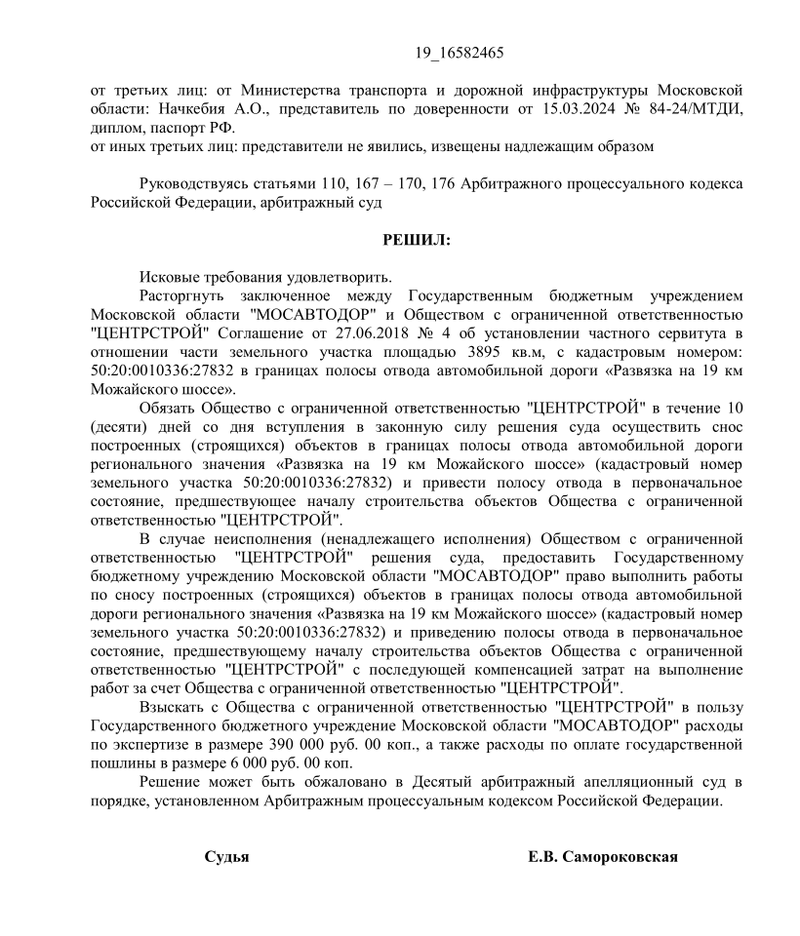 19_16582465

от третьих лиц: от Министерства транспорта и дорожной инфраструктуры Московской области: Начкебия А.О., представитель по доверенности от 15.03.2024 № 84-24/МТДИ, диплом, паспорт РФ.
от иных третьих лиц: представители не явились, извещены надлежащим образом

Руководствуясь статьями 110, 167 – 170, 176 Арбитражного процессуального кодекса Российской Федерации, арбитражный суд

РЕШИЛ:

Исковые требования удовлетворить.
Расторгнуть заключенное между Государственным бюджетным учреждением Московской области "МОСАВТОДОР" и Обществом с ограниченной ответственностью "ЦЕНТРСТРОЙ" Соглашение от 27.06.2018 № 4 об установлении частного сервитута в отношении части земельного участка площадью 3895 кв.м, с кадастровым номером: 50:20:0010336:27832 в границах полосы отвода автомобильной дороги «Развязка на 19 км Можайского шоссе».
Обязать Общество с ограниченной ответственностью "ЦЕНТРСТРОЙ" в течение 10 (десяти) дней со дня вступления в законную силу решения суда осуществить снос построенных (строящихся) объектов в границах полосы отвода автомобильной дороги регионального значения «Развязка на 19 км Можайского шоссе» (кадастровый номер земельного участка 50:20:0010336:27832) и привести полосу отвода в первоначальное состояние, предшествующее началу строительства объектов Общества с ограниченной ответственностью "ЦЕНТРСТРОЙ".
В случае неисполнения (ненадлежащего исполнения) Обществом с ограниченной ответственностью "ЦЕНТРСТРОЙ" решения суда, предоставить Государственному бюджетному учреждению Московской области "МОСАВТОДОР" право выполнить работы по сносу построенных (строящихся) объектов в границах полосы отвода автомобильной дороги регионального значения «Развязка на 19 км Можайского шоссе» (кадастровый номер земельного участка 50:20:0010336:27832) и приведению полосы отвода в первоначальное состояние, предшествующему началу строительства объектов Общества с ограниченной ответственностью "ЦЕНТРСТРОЙ" с последующей компенсацией затрат на выполнение работ за счет Общества с ограниченной ответственностью "ЦЕНТРСТРОЙ".
Взыскать с Общества с ограниченной ответственностью "ЦЕНТРСТРОЙ" в пользу Государственного бюджетного учреждение Московской области "МОСАВТОДОР" расходы по экспертизе в размере 390 000 руб. 00 коп., а также расходы по оплате государственной пошлины в размере 6 000 руб. 00 коп.
Решение может быть обжаловано в Десятый арбитражный апелляционный суд в порядке, установленном Арбитражным процессуальным кодексом Российской Федерации.

Судья Е.В. Самороковская